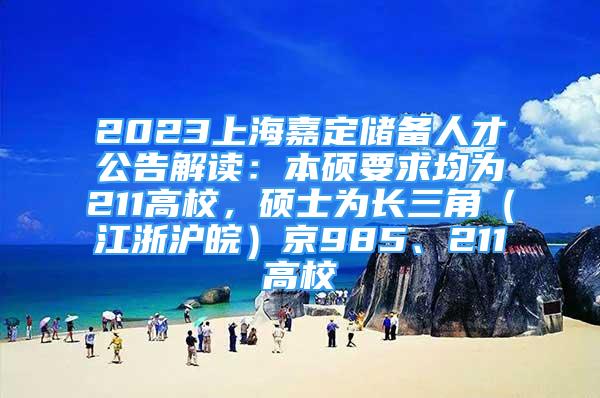 2023上海嘉定储备人才公告解读：本硕要求均为211高校，硕士为长三角（江浙沪皖）京985、211高校